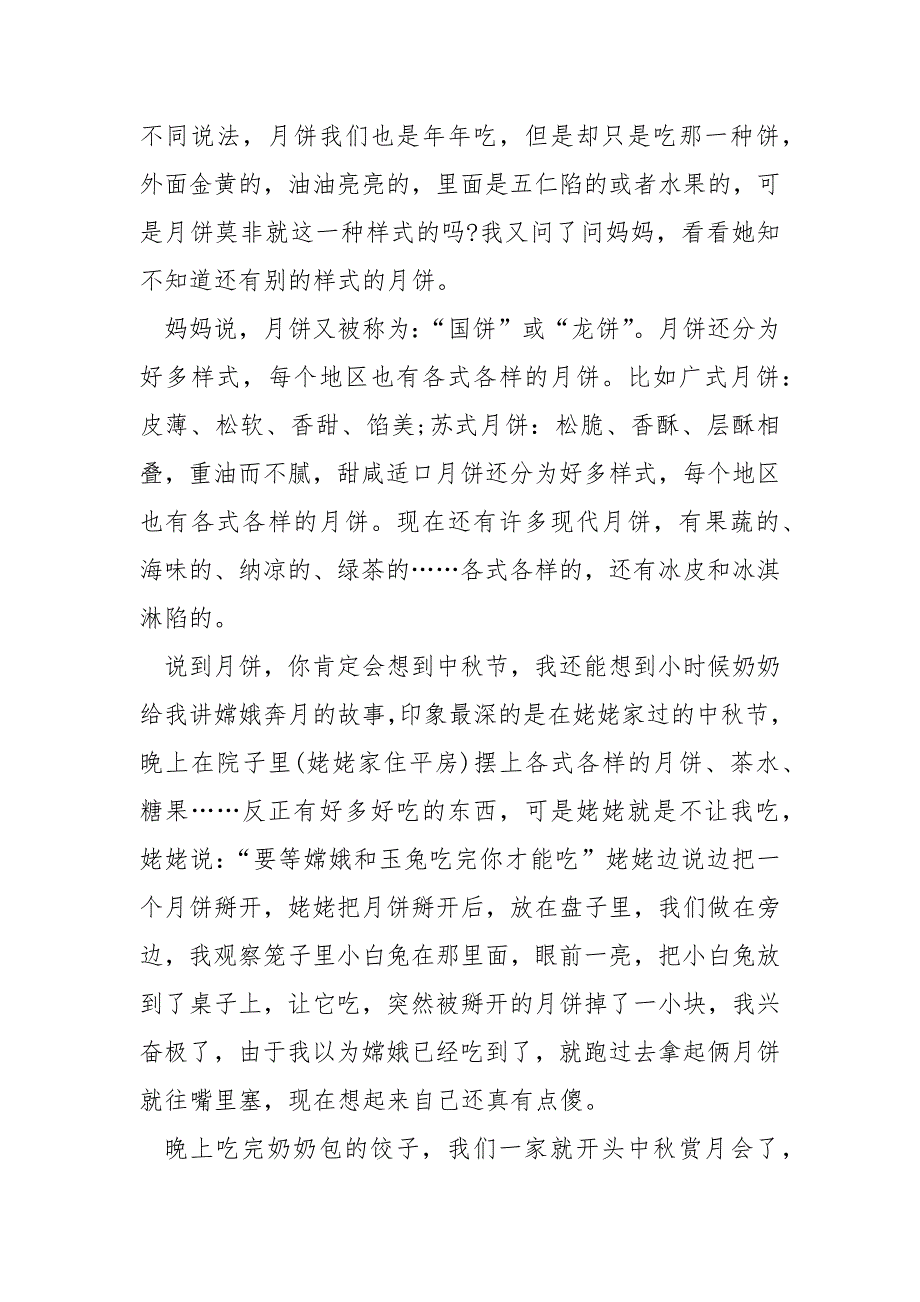 不同说法，月饼我们也是年年吃，但是却只是吃那一种饼，外面金黄的，油油亮亮的，里面是五仁陷的或者水果的，可是月饼莫非就这一种样式的吗?我又问了问妈妈，看看她知不知道还有别的样式的月饼。

妈妈说，月饼又被称为：“国饼”或“龙饼”。月饼还分为好多样式，每个地区也有各式各样的月饼。比如广式月饼：皮薄、松软、香甜、馅美;苏式月饼：松脆、香酥、层酥相叠，重油而不腻，甜咸适口月饼还分为好多样式，每个地区也有各式各样的月饼。现在还有许多现代月饼，有果蔬的、海味的、纳凉的、绿茶的……各式各样的，还有冰皮和冰淇淋陷的。

说到月饼，你肯定会想到中秋节，我还能想到小时候奶奶给我讲嫦娥奔月的故事,印象最深的是在姥姥家过的中秋节，晚上在院子里(姥姥家住平房)摆上各式各样的月饼、茶水、糖果……反正有好多好吃的东西，可是姥姥就是不让我吃，姥姥说：“要等嫦娥和玉兔吃完你才能吃”姥姥边说边把一个月饼掰开，姥姥把月饼掰开后，放在盘子里，我们做在旁边，我观察笼子里小白兔在那里面，眼前一亮，把小白兔放到了桌子上，让它吃，突然被掰开的月饼掉了一小块，我兴奋极了，由于我以为嫦娥已经吃到了，就跑过去拿起俩月饼就往嘴里塞，现在想起来自己还真有点傻。

晚上吃完奶奶包的饺子，我们一家就开头中秋赏月会了，